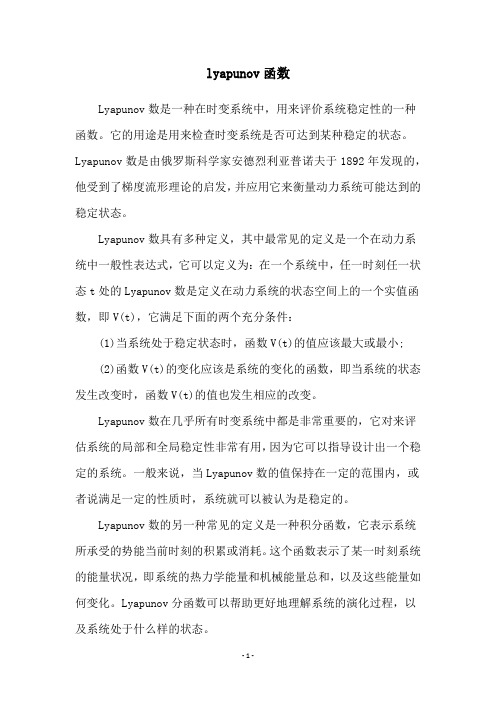 lyapunov 函数

Lyapunov 数是一种在时变系统中，用来评价系统稳定性的一种函数。它的用途是用来检查时变系统是否可达到某种稳定的状态。Lyapunov 数是由俄罗斯科学家安德烈利亚普诺夫于 1892 年发现的，他受到了梯度流形理论的启发，并应用它来衡量动力系统可能达到的稳定状态。

Lyapunov 数具有多种定义，其中最常见的定义是一个在动力系统中一般性表达式，它可以定义为：在一个系统中，任一时刻任一状态 t 处的 Lyapunov 数是定义在动力系统的状态空间上的一个实值函数，即 V(t)，它满足下面的两个充分条件：

(1)当系统处于稳定状态时，函数 V(t)的值应该最大或最小；

(2)函数 V(t)的变化应该是系统的变化的函数，即当系统的状态发生改变时，函数 V(t)的值也发生相应的改变。

Lyapunov 数在几乎所有时变系统中都是非常重要的，它对来评估系统的局部和全局稳定性非常有用，因为它可以指导设计出一个稳定的系统。一般来说，当 Lyapunov 数的值保持在一定的范围内，或者说满足一定的性质时，系统就可以被认为是稳定的。

Lyapunov 数的另一种常见的定义是一种积分函数，它表示系统所承受的势能当前时刻的积累或消耗。这个函数表示了某一时刻系统的能量状况，即系统的热力学能量和机械能量总和，以及这些能量如何变化。Lyapunov 分函数可以帮助更好地理解系统的演化过程，以及系统处于什么样的状态。

- 1 -